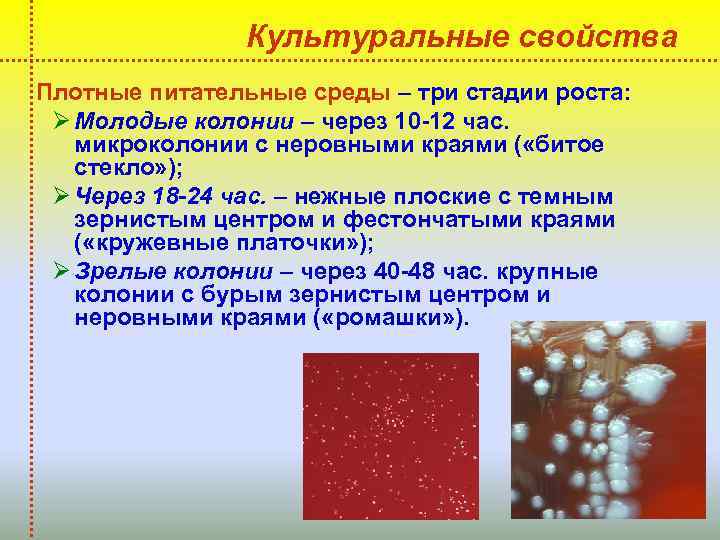 Культуральные свойства

Плотные питательные среды – три стадии роста:

➢ Молодые колонии – через 10-12 час. микроколонии с неровными краями («битое стекло»);

➢ Через 18-24 час. – нежные плоские с темным зернистым центром и фестончатыми краями («кружевные платочки»);

➢ Зрелые колонии – через 40-48 час. крупные колонии с бурым зернистым центром и неровными краями («ромашки»).